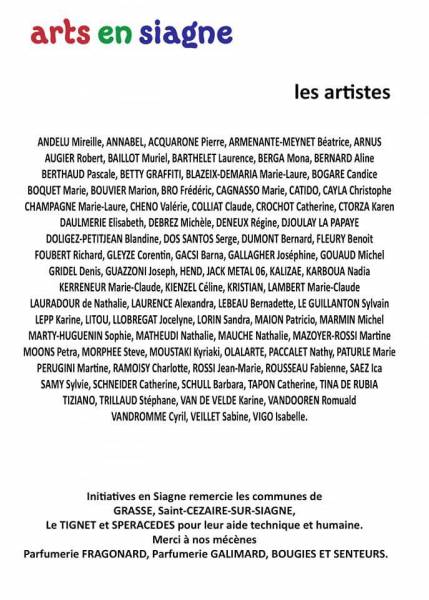 arts en siagne

les artistes

ANDELU Mireille, ANNABEL, ACQUARONE Pierre, ARMENANTE-MEYNET Béatrice, ARNUS AUGIER Robert, BAILLOT Muriel, BARTHELET Laurence, BERGA Mona, BERNARD Aline BERTHAUD Pascale, BETTY GRAFFITI, BLAZEIX-DEMARIA Marie-Laure, BOGARE Candice BOQUET Marie, BOUVIER Marion, BRO Frédéric, CAGNASSO Marie, CATIDO, CAYLA Christophe CHAMPAGNE Marie-Laure, CHENO Valérie, COLLIAT Claude, CROCHOT Catherine, CTORZA Karen DAULMERIE Elisabeth, DEBREZ Michèle, DENEUX Régine, DJOULAY LA PAPAYE DOLIGEZ-PETITJEAN Blandine, DOS SANTOS Serge, DUMONT Bernard, FLEURY Benoit FOUBERT Richard, GLEYZE Corentin, GACSI Barna, GALLAGHER Joséphine, GOUAUD Michel GRIDEL Denis, GUAZZONI Joseph, HEND, JACK METAL 06, KALIZAE, KARBOUA Nadia KERRENEUR Marie-Claude, KIENZEL Céline, KRISTIAN, LAMBERT Marie-Claude LAURADOUR de Nathalie, LAURENCE Alexandra, LEBEAU Bernadette, LE GUILLANTON Sylvain LEPP Karine, LITOU, LLOBREGAT Jocelyne, LORIN Sandra, MAION Patricio, MARMIN Michel MARTY-HUGUENIN Sophie, MATHEUDI Nathalie, MAUCHE Nathalie, MAZOYER-ROSSI Martine MOONS Petra, MORPHEE Steve, MOUSTAKI Kyriaki, OLALARTE, PACCALET Nathy, PATURLE Marie PERUGINI Martine, RAMOISY Charlotte, ROSSI Jean-Marie, ROUSSEAU Fabienne, SAEZ Ica SAMY Sylvie, SCHNEIDER Catherine, SCHULL Barbara, TAPON Catherine, TINA DE RUBIA TIZIANO, TRILLAUD Stéphane, VAN DE VELDE Karine, VANDOOREN Romuald VANDROMME Cyril, VEILLET Sabine, VIGO Isabelle.

Initiatives en Siagne remercie les communes de
GRASSE, Saint-CEZAIRE-SUR-SIAGNE,
Le TIGNET et SPERACEDES pour leur aide technique et humaine.
Merci à nos mécènes
Parfumerie FRAGONARD, Parfumerie GALIMARD, BOUGIES ET SENTEURS.